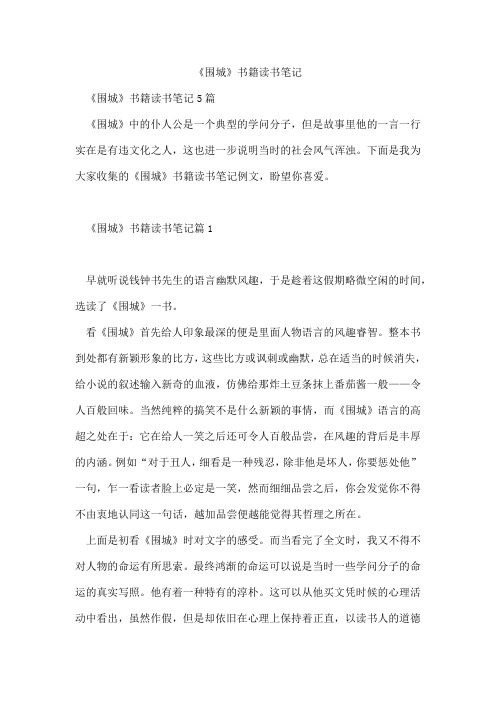 《围城》书籍读书笔记

《围城》书籍读书笔记5篇

《围城》中的仆人公是一个典型的学问分子，但是故事里他的一言一行实在是有违文化之人，这也进一步说明当时的社会风气浑浊。下面是我为大家收集的《围城》书籍读书笔记例文，盼望你喜爱。

《围城》书籍读书笔记篇1

早就听说钱钟书先生的语言幽默风趣，于是趁着这假期略微空闲的时间，选读了《围城》一书。

看《围城》首先给人印象最深的便是里面人物语言的风趣睿智。整本书到处都有新颖形象的比方，这些比方或讽刺或幽默，总在适当的时候消失，给小说的叙述输入新奇的血液，仿佛给那炸土豆条抹上番茄酱一般——令人百般回味。当然纯粹的搞笑不是什么新颖的事情，而《围城》语言的高超之处在于：它在给人一笑之后还可令人百般品尝，在风趣的背后是丰厚的内涵。例如“对于丑人，细看是一种残忍，除非他是坏人，你要惩处他”一句，乍一看读者脸上必定是一笑，然而细细品尝之后，你会发觉你不得不由衷地认同这一句话，越加品尝便越能觉得其哲理之所在。

上面是初看《围城》时对文字的感受。而当看完了全文时，我又不得不对人物的命运有所思索。最终鸿渐的命运可以说是当时一些学问分子的命运的真实写照。他有着一种特有的淳朴。这可以从他买文凭时候的心理活动中看出，虽然作假，但是却依旧在心理上保持着正直，以读书人的道德